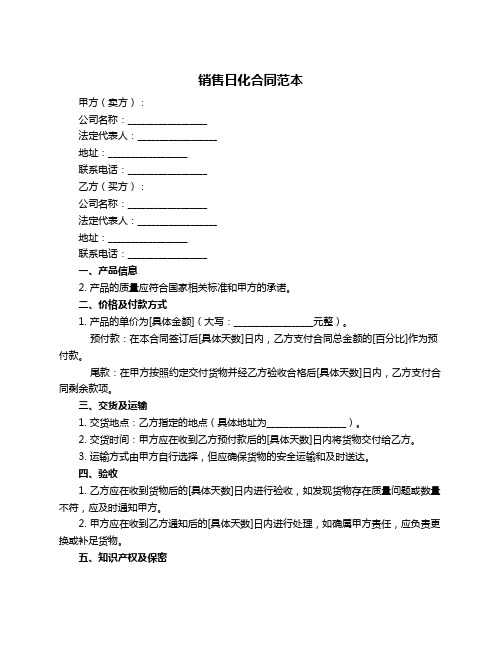 销售日化合同范本

甲方（卖方）：

公司名称：________________

法定代表人：________________

地址：________________

联系电话：________________

乙方（买方）：

公司名称：________________

法定代表人：________________

地址：________________

联系电话：________________

一、产品信息

2. 产品的质量应符合国家相关标准和甲方的承诺。

二、价格及付款方式

1. 产品的单价为[具体金额]（大写：________________元整）。

预付款：在本合同签订后[具体天数]日内，乙方支付合同总金额的[百分比]作为预付款。

尾款：在甲方按照约定交付货物并经乙方验收合格后[具体天数]日内，乙方支付合同剩余款项。

三、交货及运输

1. 交货地点：乙方指定的地点（具体地址为________________）。

2. 交货时间：甲方应在收到乙方预付款后的[具体天数]日内将货物交付给乙方。

3. 运输方式由甲方自行选择，但应确保货物的安全运输和及时送达。

四、验收

1. 乙方应在收到货物后的[具体天数]日内进行验收，如发现货物存在质量问题或数量不符，应及时通知甲方。

2. 甲方应在收到乙方通知后的[具体天数]日内进行处理，如确属甲方责任，应负责更换或补足货物。

五、知识产权及保密